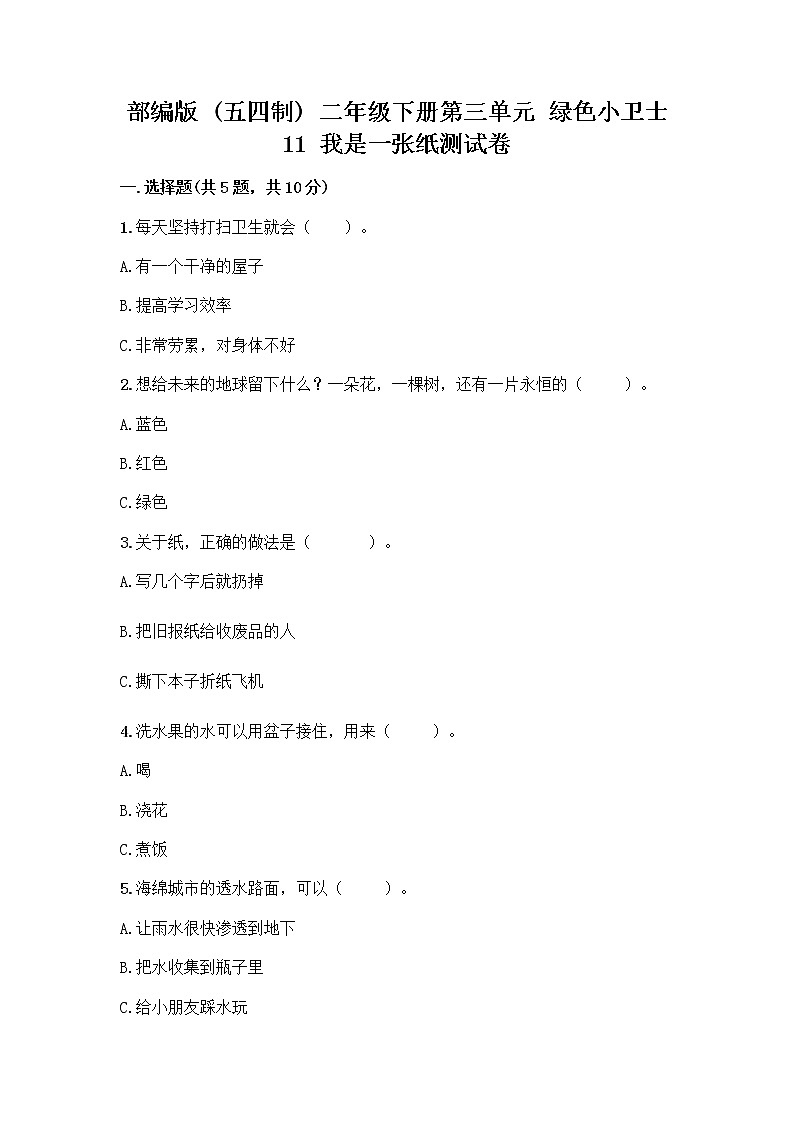 部编版（五四制）二年级下册第三单元 绿色小卫士 11 我是一张纸测试卷

一.选择题(共5题，共10分)

1.每天坚持打扫卫生就会（　　）。

A.有一个干净的屋子

B.提高学习效率

C.非常劳累，对身体不好

2.想给未来的地球留下什么？一朵花，一棵树，还有一片永恒的（　　）。

A.蓝色

B.红色

C.绿色

3.关于纸，正确的做法是（　　）。

A.写几个字后就扔掉

B.把旧报纸给收废品的人

C.撕下本子折纸飞机

4.洗水果的水可以用盆子接住，用来（　　）。

A.喝

B.浇花

C.煮饭

5.海绵城市的透水路面，可以（　　）。

A.让雨水很快渗透到地下

B.把水收集到瓶子里

C.给小朋友踩水玩